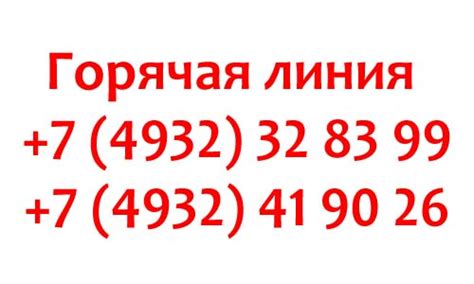 Горячая линия
+7 (4932) 32 83 99
+7 (4932) 41 90 26